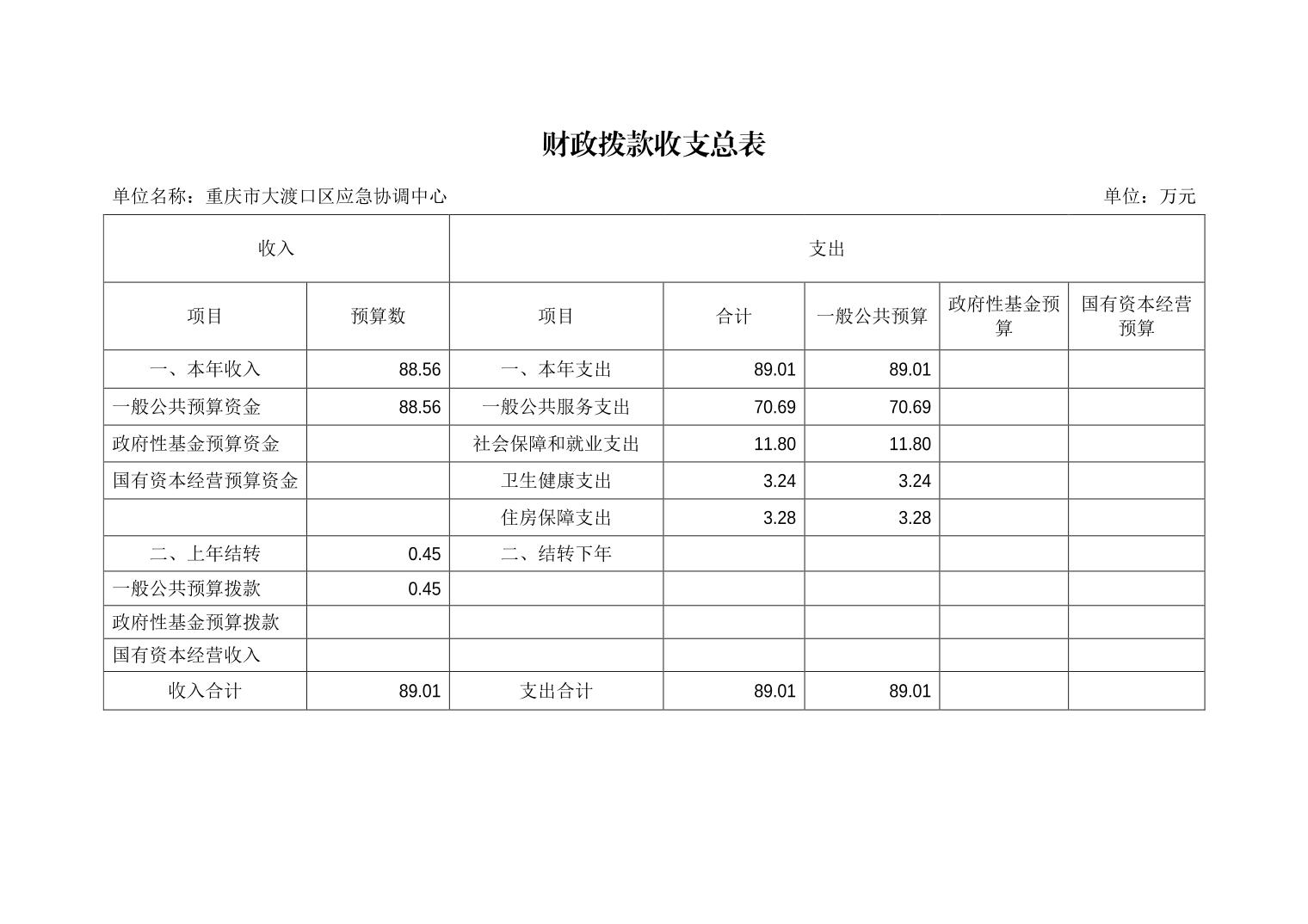 财政拨款收支总表

单位名称：重庆市大渡口区应急协调中心　　单位：万元

| 收入 | | 支出 | | | | |
|---|---|---|---|---|---|---|
| 项目 | 预算数 | 项目 | 合计 | 一般公共预算 | 政府性基金预算 | 国有资本经营预算 |
| 一、本年收入 | 88.56 | 一、本年支出 | 89.01 | 89.01 | | |
| 一般公共预算资金 | 88.56 | 一般公共服务支出 | 70.69 | 70.69 | | |
| 政府性基金预算资金 | | 社会保障和就业支出 | 11.80 | 11.80 | | |
| 国有资本经营预算资金 | | 卫生健康支出 | 3.24 | 3.24 | | |
| | | 住房保障支出 | 3.28 | 3.28 | | |
| 二、上年结转 | 0.45 | 二、结转下年 | | | | |
| 一般公共预算拨款 | 0.45 | | | | | |
| 政府性基金预算拨款 | | | | | | |
| 国有资本经营收入 | | | | | | |
| 收入合计 | 89.01 | 支出合计 | 89.01 | 89.01 | | |